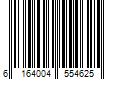 6 164004 554625